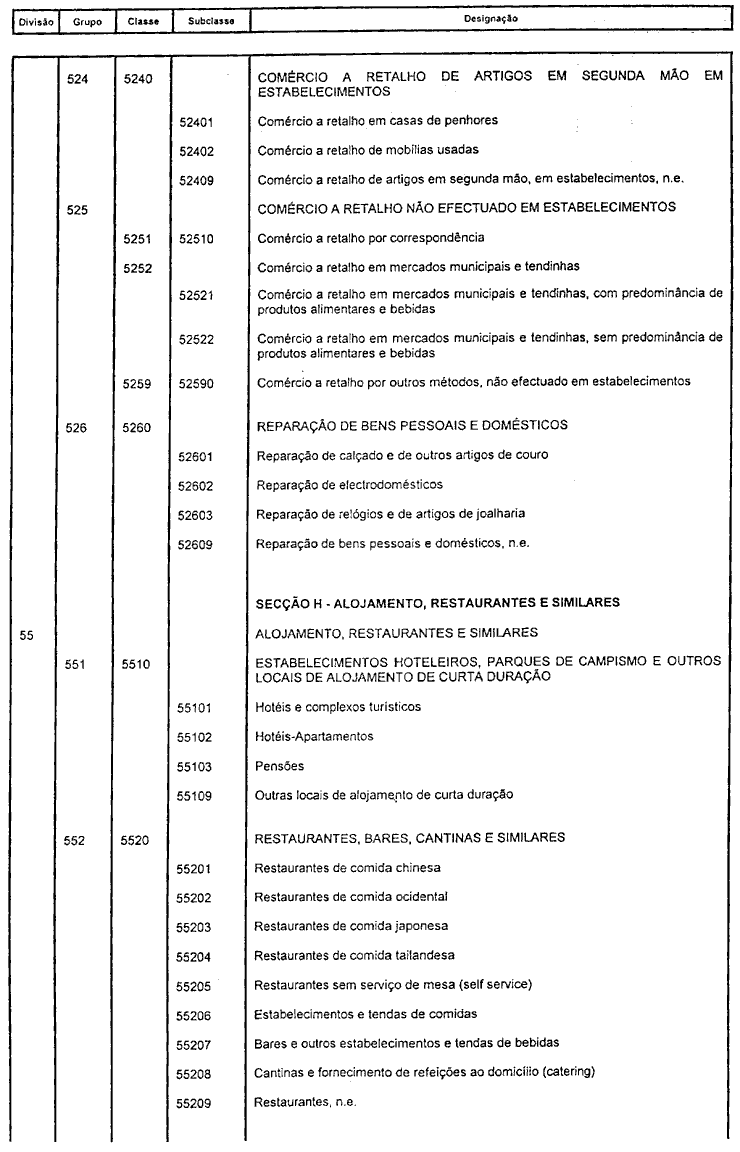 | Divisão | Grupo | Classe | Subclasse | Designação |
|---|---|---|---|---|
| | 524 | 5240 | | COMÉRCIO A RETALHO DE ARTIGOS EM SEGUNDA MÃO EM ESTABELECIMENTOS |
| | | | 52401 | Comércio a retalho em casas de penhores |
| | | | 52402 | Comércio a retalho de mobílias usadas |
| | | | 52409 | Comércio a retalho de artigos em segunda mão, em estabelecimentos, n.e. |
| | 525 | | | COMÉRCIO A RETALHO NÃO EFECTUADO EM ESTABELECIMENTOS |
| | | 5251 | 52510 | Comércio a retalho por correspondência |
| | | 5252 | | Comércio a retalho em mercados municipais e tendinhas |
| | | | 52521 | Comércio a retalho em mercados municipais e tendinhas, com predominância de produtos alimentares e bebidas |
| | | | 52522 | Comércio a retalho em mercados municipais e tendinhas, sem predominância de produtos alimentares e bebidas |
| | | 5259 | 52590 | Comércio a retalho por outros métodos, não efectuado em estabelecimentos |
| | 526 | 5260 | | REPARAÇÃO DE BENS PESSOAIS E DOMÉSTICOS |
| | | | 52601 | Reparação de calçado e de outros artigos de couro |
| | | | 52602 | Reparação de electrodomésticos |
| | | | 52603 | Reparação de relógios e de artigos de joalharia |
| | | | 52609 | Reparação de bens pessoais e domésticos, n.e. |
| | | | | SECÇÃO H - ALOJAMENTO, RESTAURANTES E SIMILARES |
| 55 | | | | ALOJAMENTO, RESTAURANTES E SIMILARES |
| | 551 | 5510 | | ESTABELECIMENTOS HOTELEIROS, PARQUES DE CAMPISMO E OUTROS LOCAIS DE ALOJAMENTO DE CURTA DURAÇÃO |
| | | | 55101 | Hotéis e complexos turísticos |
| | | | 55102 | Hotéis-Apartamentos |
| | | | 55103 | Pensões |
| | | | 55109 | Outras locais de alojamento de curta duração |
| | 552 | 5520 | | RESTAURANTES, BARES, CANTINAS E SIMILARES |
| | | | 55201 | Restaurantes de comida chinesa |
| | | | 55202 | Restaurantes de comida ocidental |
| | | | 55203 | Restaurantes de comida japonesa |
| | | | 55204 | Restaurantes de comida tailandesa |
| | | | 55205 | Restaurantes sem serviço de mesa (self service) |
| | | | 55206 | Estabelecimentos e tendas de comidas |
| | | | 55207 | Bares e outros estabelecimentos e tendas de bebidas |
| | | | 55208 | Cantinas e fornecimento de refeições ao domicílio (catering) |
| | | | 55209 | Restaurantes, n.e. |